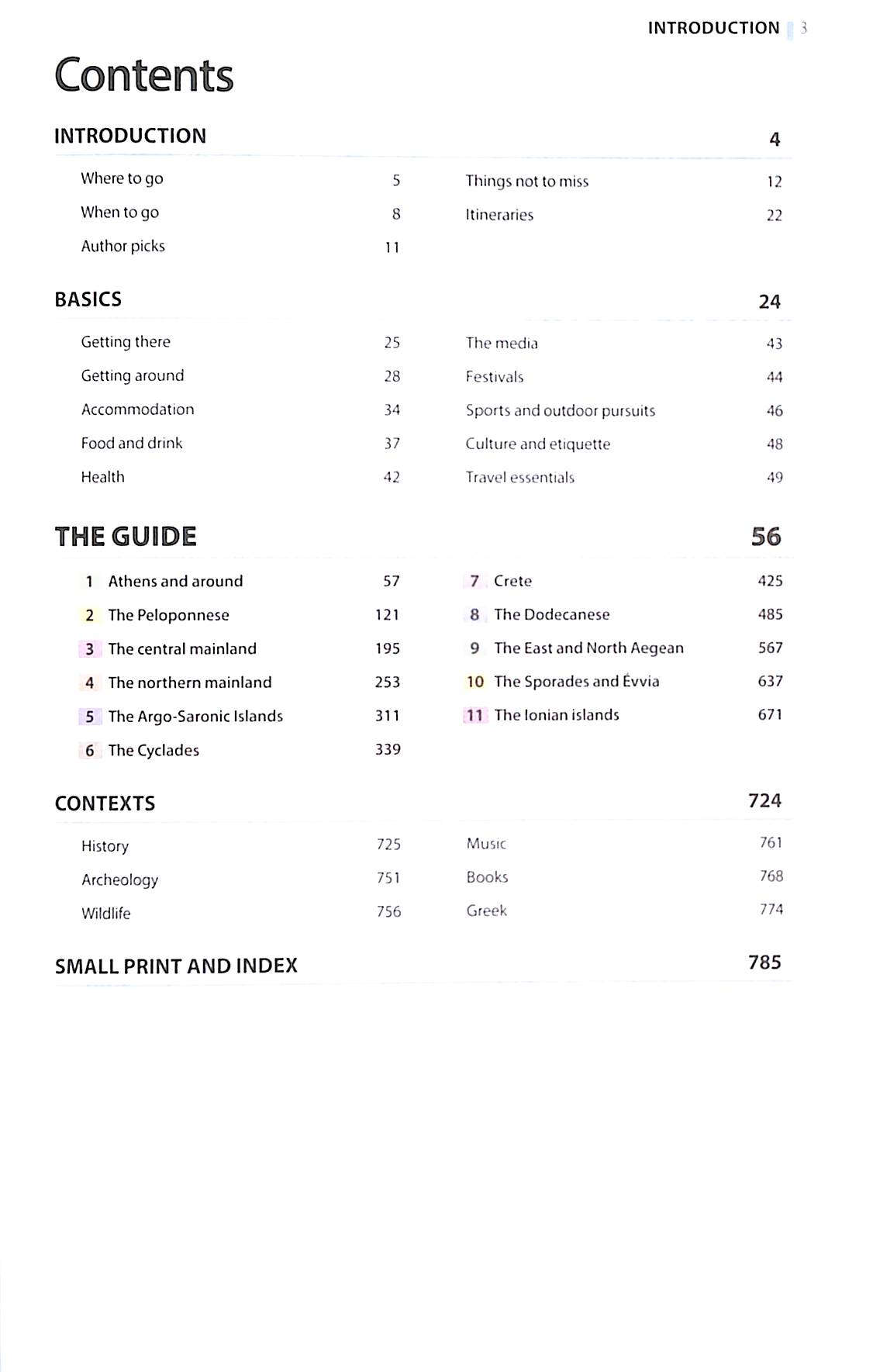 INTRODUCTION 3

Contents

INTRODUCTION 4

Where to go 5
When to go 8
Author picks 11

Things not to miss 12
Itineraries 22

BASICS 24

Getting there 25
Getting around 28
Accommodation 34
Food and drink 37
Health 42

The media 43
Festivals 44
Sports and outdoor pursuits 46
Culture and etiquette 48
Travel essentials 49

THE GUIDE 56

1 Athens and around 57
2 The Peloponnese 121
3 The central mainland 195
4 The northern mainland 253
5 The Argo-Saronic Islands 311
6 The Cyclades 339

7 Crete 425
8 The Dodecanese 485
9 The East and North Aegean 567
10 The Sporades and Évvia 637
11 The Ionian islands 671

CONTEXTS 724

History 725
Archeology 751
Wildlife 756

Music 761
Books 768
Greek 774

SMALL PRINT AND INDEX 785